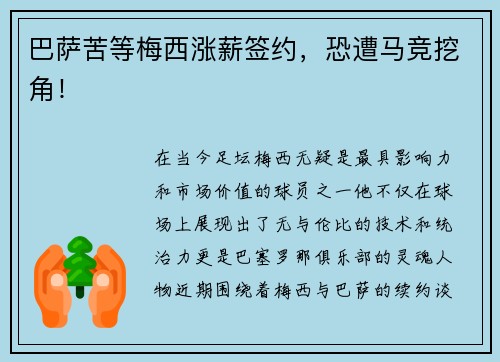 巴萨苦等梅西涨薪签约，恐遭马竞挖角！

在当今足坛梅西无疑是最具影响力和市场价值的球员之一他不仅在球场上展现出了无与伦比的技术和统治力更是巴塞罗那俱乐部的灵魂人物近期围绕着梅西与巴萨的续约谈